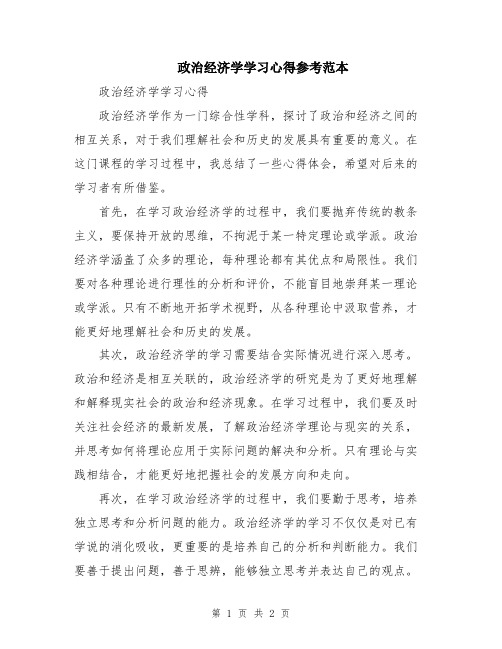 政治经济学学习心得参考范本

政治经济学学习心得

政治经济学作为一门综合性学科，探讨了政治和经济之间的相互关系，对于我们理解社会和历史的发展具有重要的意义。在这门课程的学习过程中，我总结了一些心得体会，希望对后来的学习者有所借鉴。

首先，在学习政治经济学的过程中，我们要抛弃传统的教条主义，要保持开放的思维，不拘泥于某一特定理论或学派。政治经济学涵盖了众多的理论，每种理论都有其优点和局限性。我们要对各种理论进行理性的分析和评价，不能盲目地崇拜某一理论或学派。只有不断地开拓学术视野，从各种理论中汲取营养，才能更好地理解社会和历史的发展。

其次，政治经济学的学习需要结合实际情况进行深入思考。政治和经济是相互关联的，政治经济学的研究是为了更好地理解和解释现实社会的政治和经济现象。在学习过程中，我们要及时关注社会经济的最新发展，了解政治经济学理论与现实的关系，并思考如何将理论应用于实际问题的解决和分析。只有理论与实践相结合，才能更好地把握社会的发展方向和走向。

再次，在学习政治经济学的过程中，我们要勤于思考，培养独立思考和分析问题的能力。政治经济学的学习不仅仅是对已有学说的消化吸收，更重要的是培养自己的分析和判断能力。我们要善于提出问题，善于思辨，能够独立思考并表达自己的观点。

第 1 页 共 2 页